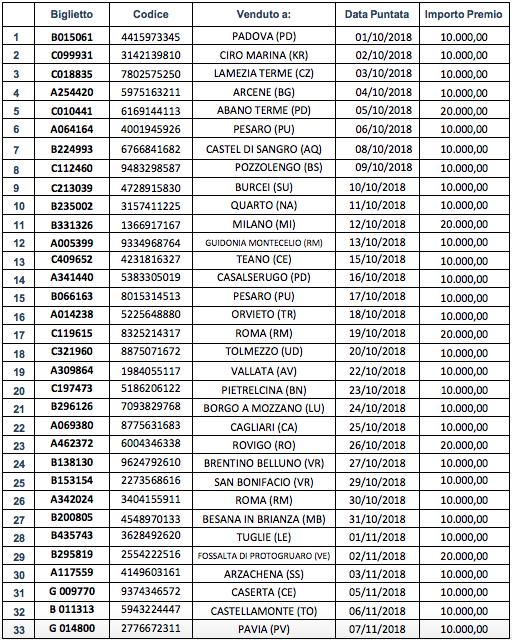 | | Biglietto | Codice | Venduto a: | Data Puntata | Importo Premio |
|---|---|---|---|---|---|
| 1 | B015061 | 4415973345 | PADOVA (PD) | 01/10/2018 | 10.000,00 |
| 2 | C099931 | 3142139810 | CIRO MARINA (KR) | 02/10/2018 | 10.000,00 |
| 3 | C018835 | 7802575250 | LAMEZIA TERME (CZ) | 03/10/2018 | 10.000,00 |
| 4 | A254420 | 5975163211 | ARCENE (BG) | 04/10/2018 | 10.000,00 |
| 5 | C010441 | 6169144113 | ABANO TERME (PD) | 05/10/2018 | 20.000,00 |
| 6 | A064164 | 4001945926 | PESARO (PU) | 06/10/2018 | 10.000,00 |
| 7 | B224993 | 6766841682 | CASTEL DI SANGRO (AQ) | 08/10/2018 | 10.000,00 |
| 8 | C112460 | 9483298587 | POZZOLENGO (BS) | 09/10/2018 | 10.000,00 |
| 9 | C213039 | 4728915830 | BURCEI (SU) | 10/10/2018 | 10.000,00 |
| 10 | B235002 | 3157411225 | QUARTO (NA) | 11/10/2018 | 10.000,00 |
| 11 | B331326 | 1366917167 | MILANO (MI) | 12/10/2018 | 20.000,00 |
| 12 | A005399 | 9334968764 | GUIDONIA MONTECELIO (RM) | 13/10/2018 | 10.000,00 |
| 13 | C409652 | 4231816327 | TEANO (CE) | 15/10/2018 | 10.000,00 |
| 14 | A341440 | 5383305019 | CASALSERUGO (PD) | 16/10/2018 | 10.000,00 |
| 15 | B066163 | 8015314513 | PESARO (PU) | 17/10/2018 | 10.000,00 |
| 16 | A014238 | 5225648880 | ORVIETO (TR) | 18/10/2018 | 10.000,00 |
| 17 | C119615 | 8325214317 | ROMA (RM) | 19/10/2018 | 20.000,00 |
| 18 | C321960 | 8875071672 | TOLMEZZO (UD) | 20/10/2018 | 10.000,00 |
| 19 | A309864 | 1984055117 | VALLATA (AV) | 22/10/2018 | 10.000,00 |
| 20 | C197473 | 5186206122 | PIETRELCINA (BN) | 23/10/2018 | 10.000,00 |
| 21 | B296126 | 7093829768 | BORGO A MOZZANO (LU) | 24/10/2018 | 10.000,00 |
| 22 | A069380 | 8775631683 | CAGLIARI (CA) | 25/10/2018 | 10.000,00 |
| 23 | A462372 | 6004346338 | ROVIGO (RO) | 26/10/2018 | 20.000,00 |
| 24 | B138130 | 9624792610 | BRENTINO BELLUNO (VR) | 27/10/2018 | 10.000,00 |
| 25 | B153154 | 2273568616 | SAN BONIFACIO (VR) | 29/10/2018 | 10.000,00 |
| 26 | A342024 | 3404155911 | ROMA (RM) | 30/10/2018 | 10.000,00 |
| 27 | B200805 | 4548970133 | BESANA IN BRIANZA (MB) | 31/10/2018 | 10.000,00 |
| 28 | B435743 | 3628492620 | TUGLIE (LE) | 01/11/2018 | 10.000,00 |
| 29 | B295819 | 2554222516 | FOSSALTA DI PROTOGRUARO (VE) | 02/11/2018 | 20.000,00 |
| 30 | A117559 | 4149603161 | ARZACHENA (SS) | 03/11/2018 | 10.000,00 |
| 31 | G 009770 | 9374346572 | CASERTA (CE) | 05/11/2018 | 10.000,00 |
| 32 | B 011313 | 5943224447 | CASTELLAMONTE (TO) | 06/11/2018 | 10.000,00 |
| 33 | G 014800 | 2776672311 | PAVIA (PV) | 07/11/2018 | 10.000,00 |